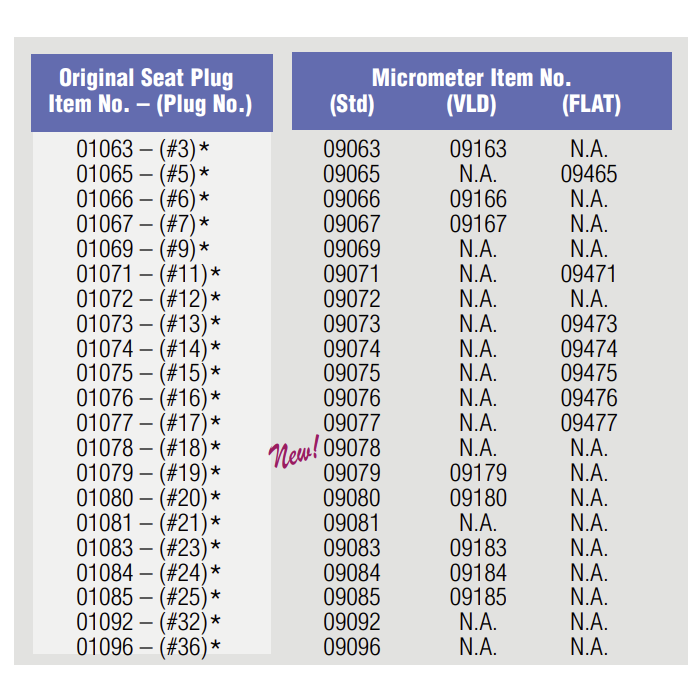 | Original Seat Plug Item No. – (Plug No.) | Micrometer Item No. (Std) | (VLD) | (FLAT) |
|---|---|---|---|
| 01063 – (#3)* | 09063 | 09163 | N.A. |
| 01065 – (#5)* | 09065 | N.A. | 09465 |
| 01066 – (#6)* | 09066 | 09166 | N.A. |
| 01067 – (#7)* | 09067 | 09167 | N.A. |
| 01069 – (#9)* | 09069 | N.A. | N.A. |
| 01071 – (#11)* | 09071 | N.A. | 09471 |
| 01072 – (#12)* | 09072 | N.A. | N.A. |
| 01073 – (#13)* | 09073 | N.A. | 09473 |
| 01074 – (#14)* | 09074 | N.A. | 09474 |
| 01075 – (#15)* | 09075 | N.A. | 09475 |
| 01076 – (#16)* | 09076 | N.A. | 09476 |
| 01077 – (#17)* | 09077 | N.A. | 09477 |
| 01078 – (#18)* | New! 09078 | N.A. | N.A. |
| 01079 – (#19)* | 09079 | 09179 | N.A. |
| 01080 – (#20)* | 09080 | 09180 | N.A. |
| 01081 – (#21)* | 09081 | N.A. | N.A. |
| 01083 – (#23)* | 09083 | 09183 | N.A. |
| 01084 – (#24)* | 09084 | 09184 | N.A. |
| 01085 – (#25)* | 09085 | 09185 | N.A. |
| 01092 – (#32)* | 09092 | N.A. | N.A. |
| 01096 – (#36)* | 09096 | N.A. | N.A. |